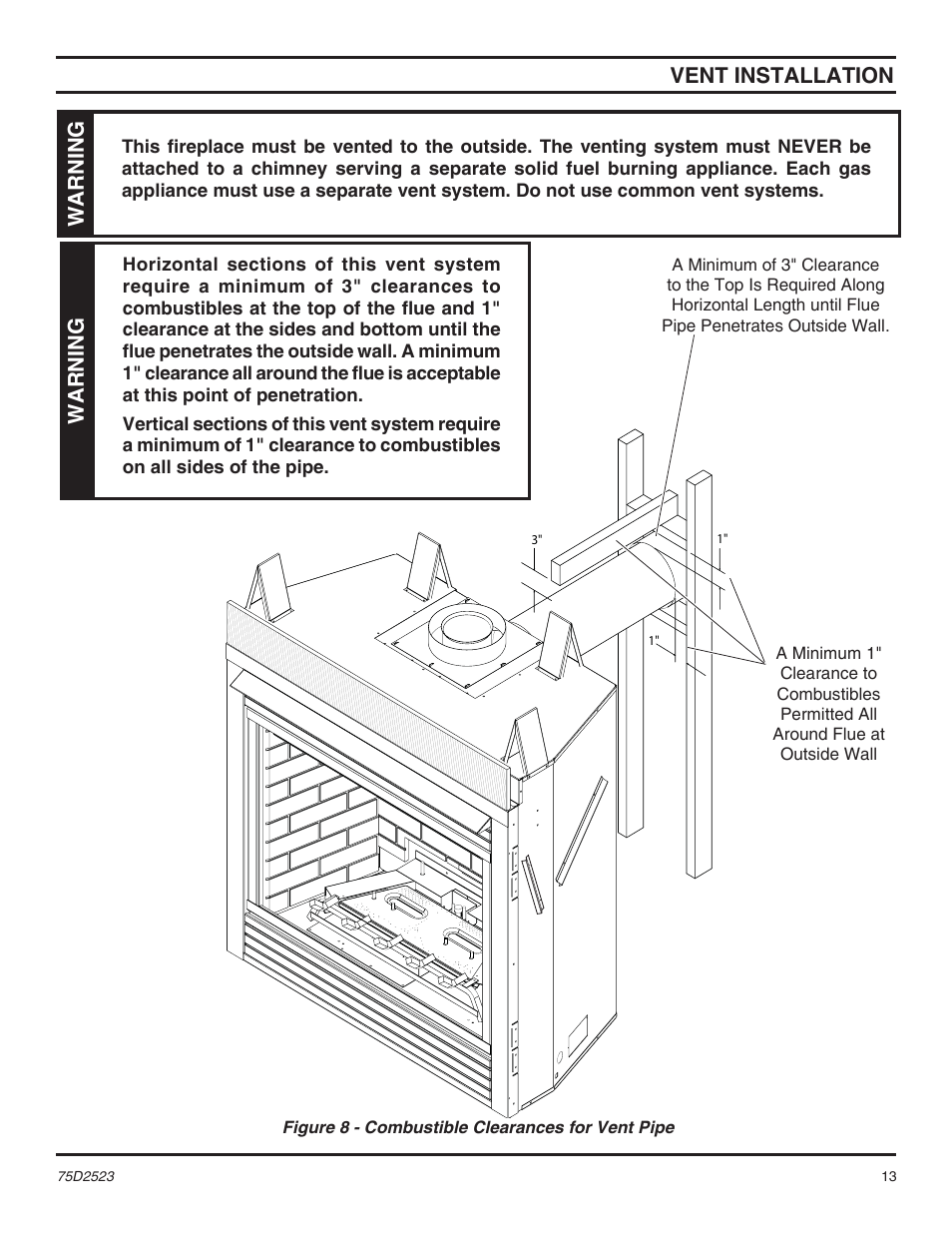 VENT INSTALLATION

WARNING

This fireplace must be vented to the outside. The venting system must NEVER be attached to a chimney serving a separate solid fuel burning appliance. Each gas appliance must use a separate vent system. Do not use common vent systems.

WARNING

Horizontal sections of this vent system require a minimum of 3" clearances to combustibles at the top of the flue and 1" clearance at the sides and bottom until the flue penetrates the outside wall. A minimum 1" clearance all around the flue is acceptable at this point of penetration.

Vertical sections of this vent system require a minimum of 1" clearance to combustibles on all sides of the pipe.

A Minimum of 3" Clearance to the Top Is Required Along Horizontal Length until Flue Pipe Penetrates Outside Wall.

3"

1"

1"

A Minimum 1" Clearance to Combustibles Permitted All Around Flue at Outside Wall

Figure 8 - Combustible Clearances for Vent Pipe

75D2523

13